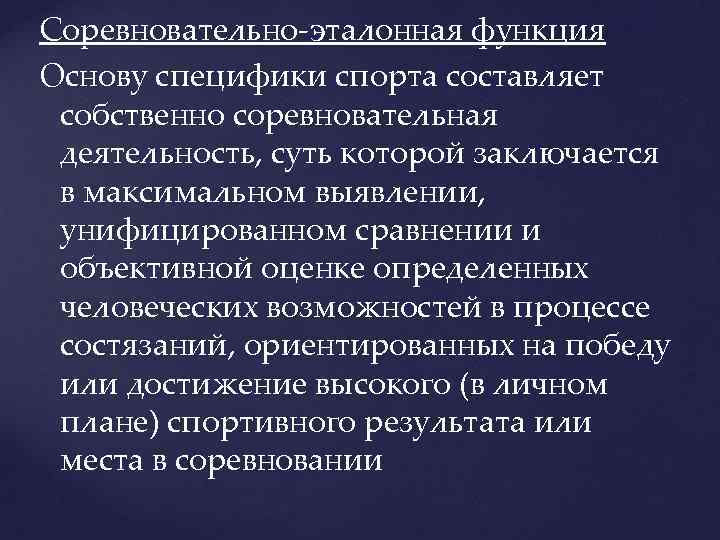 Соревновательно-эталонная функция

Основу специфики спорта составляет собственно соревновательная деятельность, суть которой заключается в максимальном выявлении, унифицированном сравнении и объективной оценке определенных человеческих возможностей в процессе состязаний, ориентированных на победу или достижение высокого (в личном плане) спортивного результата или места в соревновании